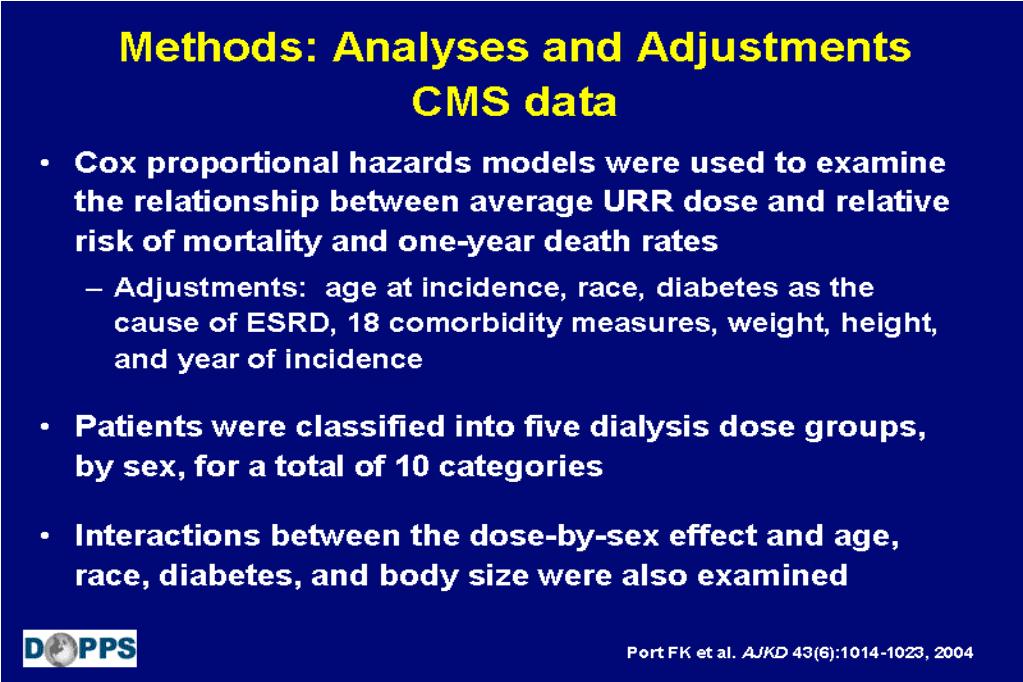 Methods: Analyses and Adjustments
CMS data

• Cox proportional hazards models were used to examine the relationship between average URR dose and relative risk of mortality and one-year death rates

– Adjustments: age at incidence, race, diabetes as the cause of ESRD, 18 comorbidity measures, weight, height, and year of incidence

• Patients were classified into five dialysis dose groups, by sex, for a total of 10 categories

• Interactions between the dose-by-sex effect and age, race, diabetes, and body size were also examined

DOPPS

Port FK et al. AJKD 43(6):1014-1023, 2004